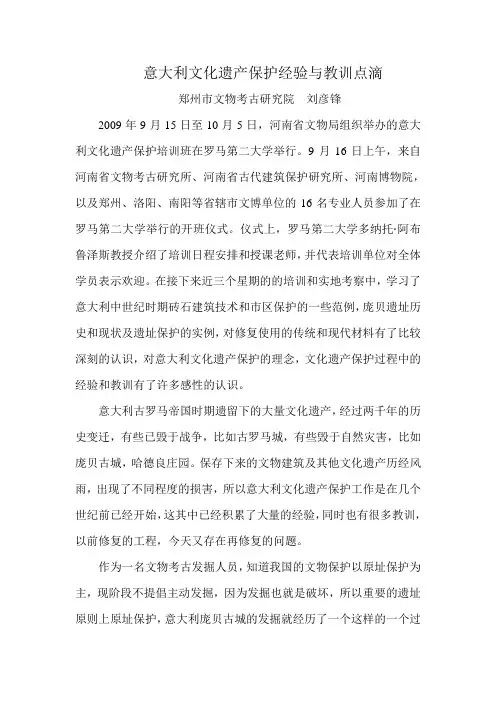 意大利文化遗产保护经验与教训点滴

郑州市文物考古研究院　刘彦锋

2009 年 9 月 15 日至 10 月 5 日，河南省文物局组织举办的意大利文化遗产保护培训班在罗马第二大学举行。9 月 16 日上午，来自河南省文物考古研究所、河南省古代建筑保护研究所、河南博物院，以及郑州、洛阳、南阳等省辖市文博单位的 16 名专业人员参加了在罗马第二大学举行的开班仪式。仪式上，罗马第二大学多纳托·阿布鲁泽斯教授介绍了培训日程安排和授课老师，并代表培训单位对全体学员表示欢迎。在接下来近三个星期的的培训和实地考察中，学习了意大利中世纪时期砖石建筑技术和市区保护的一些范例，庞贝遗址历史和现状及遗址保护的实例，对修复使用的传统和现代材料有了比较深刻的认识，对意大利文化遗产保护的理念，文化遗产保护过程中的经验和教训有了许多感性的认识。

意大利古罗马帝国时期遗留下的大量文化遗产，经过两千年的历史变迁，有些已毁于战争，比如古罗马城，有些毁于自然灾害，比如庞贝古城，哈德良庄园。保存下来的文物建筑及其他文化遗产历经风雨，出现了不同程度的损害，所以意大利文化遗产保护工作是在几个世纪前已经开始，这其中已经积累了大量的经验，同时也有很多教训，以前修复的工程，今天又存在再修复的问题。

作为一名文物考古发掘人员，知道我国的文物保护以原址保护为主，现阶段不提倡主动发掘，因为发掘也就是破坏，所以重要的遗址原则上原址保护，意大利庞贝古城的发掘就经历了一个这样的一个过